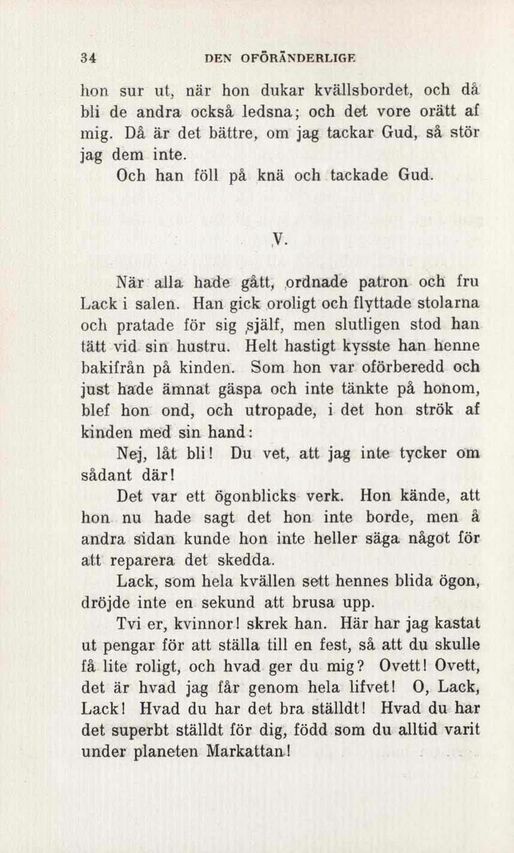 34 DEN OFÖRÄNDERLIGE

hon sur ut, när hon dukar kvällsbordet, och då bli de andra också ledsna; och det vore orätt af mig. Då är det bättre, om jag tackar Gud, så stör jag dem inte.

Och han föll på knä och tackade Gud.

V.

När alla hade gått, ordnade patron och fru Lack i salen. Han gick oroligt och flyttade stolarna och pratade för sig själf, men slutligen stod han tätt vid sin hustru. Helt hastigt kysste han henne bakifrån på kinden. Som hon var oförberedd och just hade ämnat gäspa och inte tänkte på honom, blef hon ond, och utropade, i det hon strök af kinden med sin hand:

Nej, låt bli! Du vet, att jag inte tycker om sådant där!

Det var ett ögonblicks verk. Hon kände, att hon nu hade sagt det hon inte borde, men å andra sidan kunde hon inte heller säga något för att reparera det skedda.

Lack, som hela kvällen sett hennes blida ögon, dröjde inte en sekund att brusa upp.

Tvi er, kvinnor! skrek han. Här har jag kastat ut pengar för att ställa till en fest, så att du skulle få lite roligt, och hvad ger du mig? Ovett! Ovett, det är hvad jag får genom hela lifvet! O, Lack, Lack! Hvad du har det bra ställdt! Hvad du har det superbt ställdt för dig, född som du alltid varit under planeten Markattan!